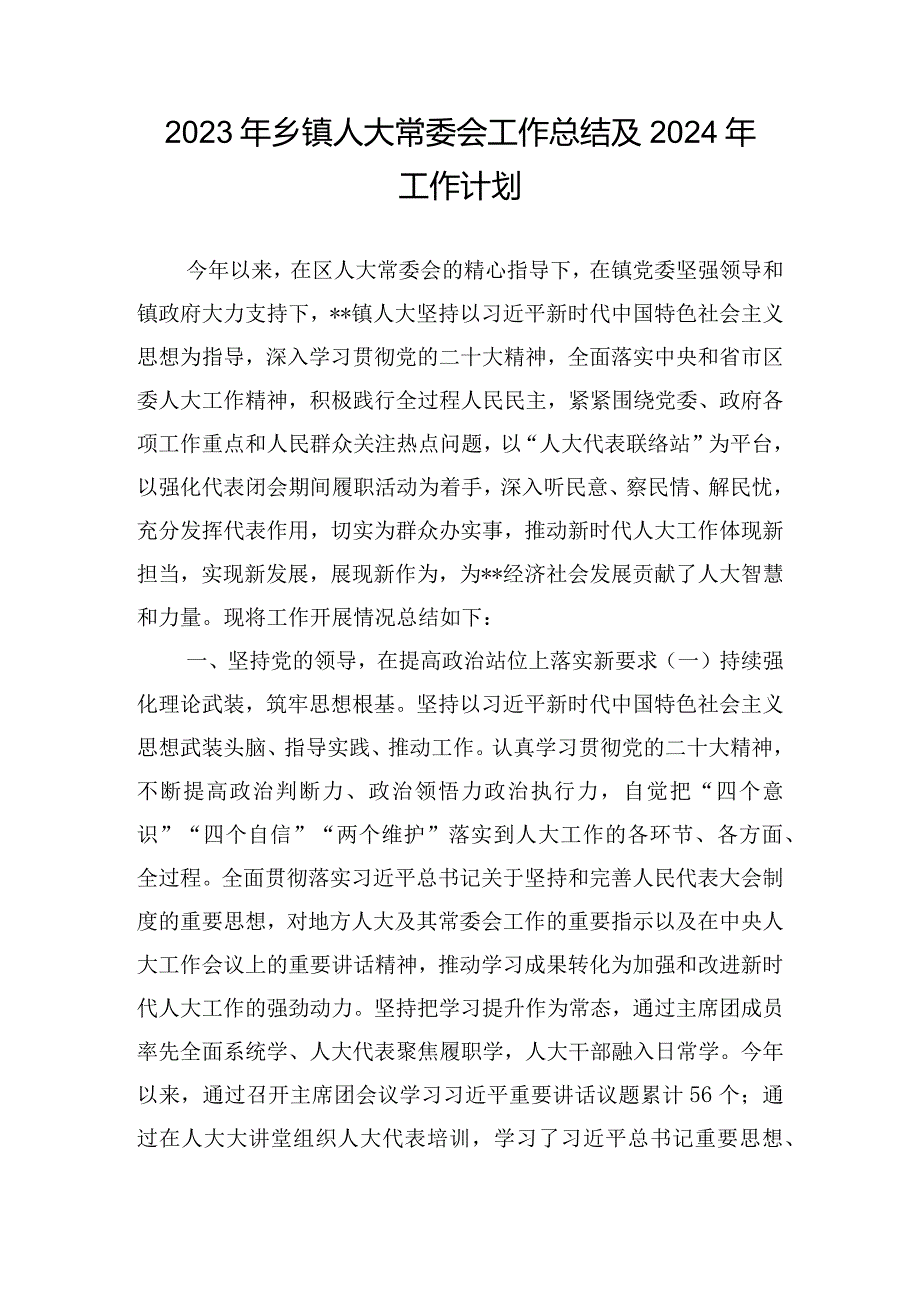 2023年乡镇人大常委会工作总结及2024年工作计划

今年以来，在区人大常委会的精心指导下，在镇党委坚强领导和镇政府大力支持下，**镇人大坚持以习近平新时代中国特色社会主义思想为指导，深入学习贯彻党的二十大精神，全面落实中央和省市区委人大工作精神，积极践行全过程人民民主，紧紧围绕党委、政府各项工作重点和人民群众关注热点问题，以“人大代表联络站”为平台，以强化代表闭会期间履职活动为着手，深入听民意、察民情、解民忧，充分发挥代表作用，切实为群众办实事，推动新时代人大工作体现新担当，实现新发展，展现新作为，为**经济社会发展贡献了人大智慧和力量。现将工作开展情况总结如下：

一、坚持党的领导，在提高政治站位上落实新要求（一）持续强化理论武装，筑牢思想根基。坚持以习近平新时代中国特色社会主义思想武装头脑、指导实践、推动工作。认真学习贯彻党的二十大精神，不断提高政治判断力、政治领悟力政治执行力，自觉把“四个意识”“四个自信”“两个维护”落实到人大工作的各环节、各方面、全过程。全面贯彻落实习近平总书记关于坚持和完善人民代表大会制度的重要思想，对地方人大及其常委会工作的重要指示以及在中央人大工作会议上的重要讲话精神，推动学习成果转化为加强和改进新时代人大工作的强劲动力。坚持把学习提升作为常态，通过主席团成员率先全面系统学、人大代表聚焦履职学，人大干部融入日常学。今年以来，通过召开主席团会议学习习近平重要讲话议题累计56个；通过在人大大讲堂组织人大代表培训，学习了习近平总书记重要思想、